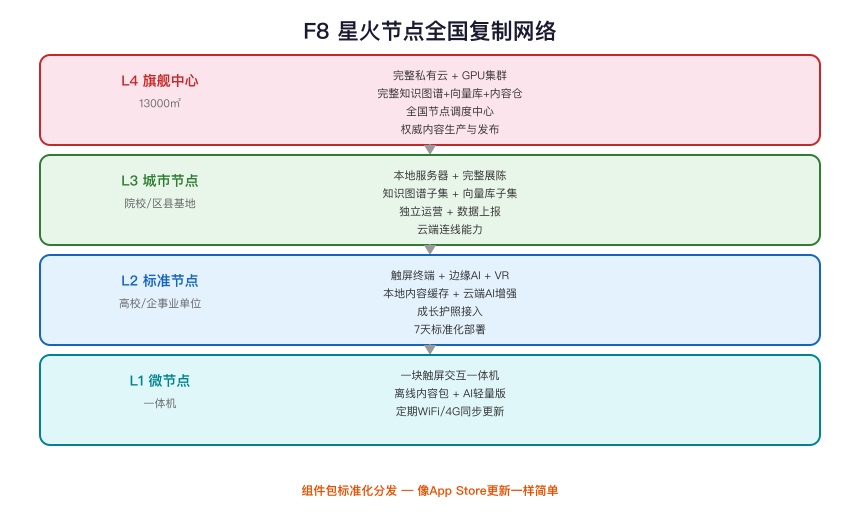 F8 星火节点全国复制网络

L4 旗舰中心
13000㎡

完整私有云 + GPU集群
完整知识图谱+向量库+内容仓
全国节点调度中心
权威内容生产与发布

L3 城市节点
院校/区县基地

本地服务器 + 完整展陈
知识图谱子集 + 向量库子集
独立运营 + 数据上报
云端连线能力

L2 标准节点
高校/企事业单位

触屏终端 + 边缘AI + VR
本地内容缓存 + 云端AI增强
成长护照接入
7天标准化部署

L1 微节点
一体机

一块触屏交互一体机
离线内容包 + AI轻量版
定期WiFi/4G同步更新

组件包标准化分发 — 像App Store更新一样简单